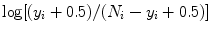 $\log[(y_i + 0.5)/(N_i - y_i + 0.5)]$